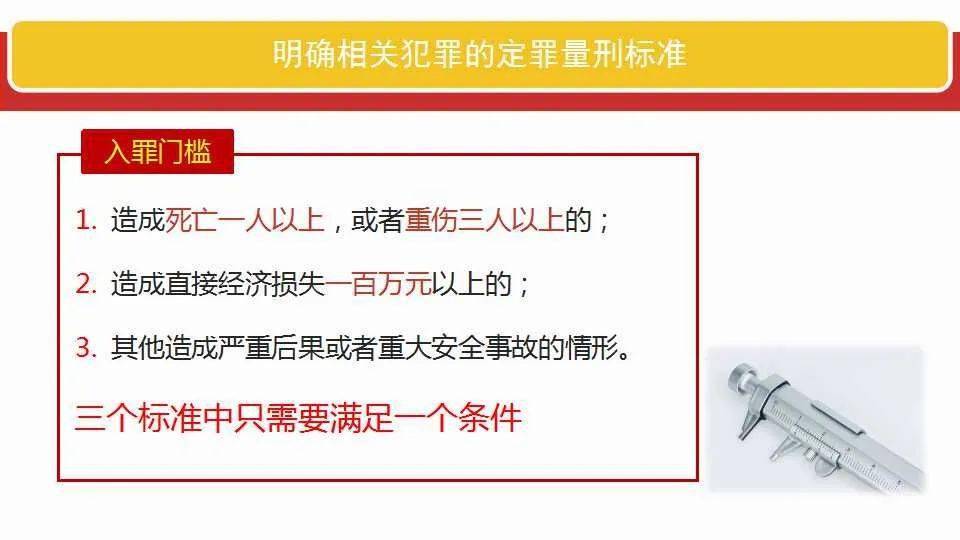 明确相关犯罪的定罪量刑标准

入罪门槛

1. 造成死亡一人以上，或者重伤三人以上的；

2. 造成直接经济损失一百万元以上的；

3. 其他造成严重后果或者重大安全事故的情形。

三个标准中只需要满足一个条件